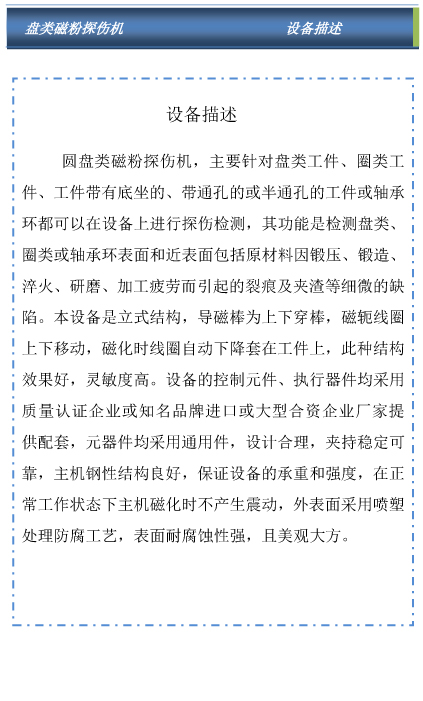 盘类磁粉探伤机　　设备描述

设备描述

圆盘类磁粉探伤机，主要针对盘类工件、圈类工件、工件带有底坐的、带通孔的或半通孔的工件或轴承环都可以在设备上进行探伤检测，其功能是检测盘类、圈类或轴承环表面和近表面包括原材料因锻压、锻造、淬火、研磨、加工疲劳而引起的裂痕及夹渣等细微的缺陷。本设备是立式结构，导磁棒为上下穿棒，磁轭线圈上下移动，磁化时线圈自动下降套在工件上，此种结构效果好，灵敏度高。设备的控制元件、执行器件均采用质量认证企业或知名品牌进口或大型合资企业厂家提供配套，元器件均采用通用件，设计合理，夹持稳定可靠，主机钢性结构良好，保证设备的承重和强度，在正常工作状态下主机磁化时不产生震动，外表面采用喷塑处理防腐工艺，表面耐腐蚀性强，且美观大方。